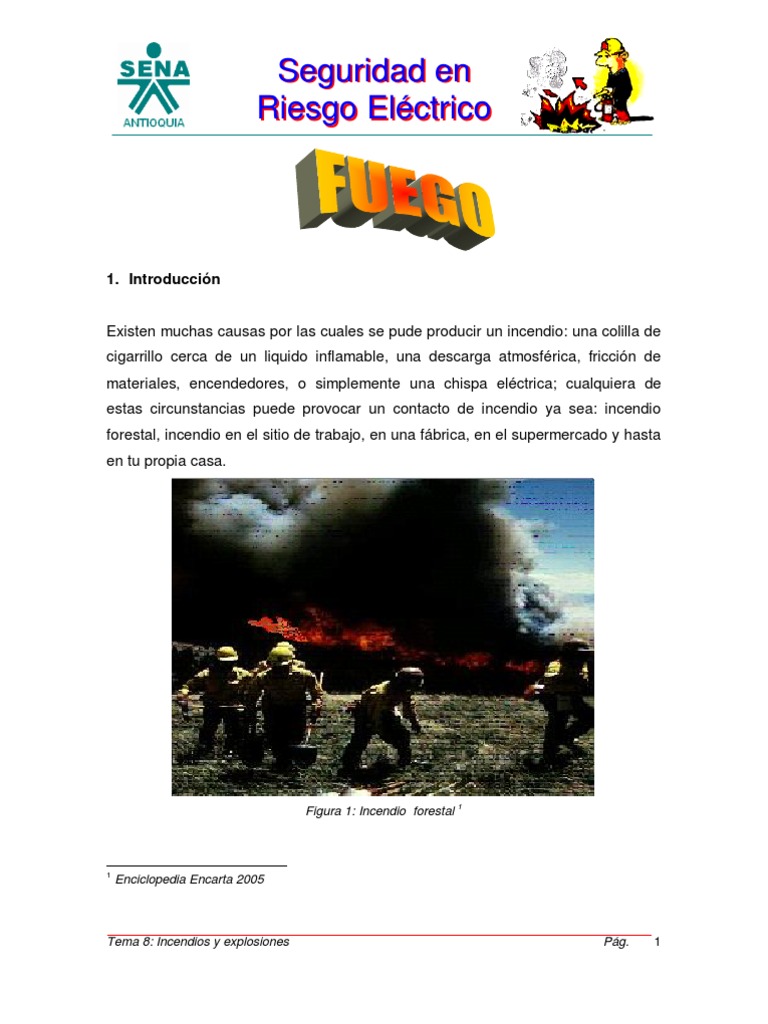 SENA
ANTIOQUIA

Seguridad en Riesgo Eléctrico

FUEGO

1. Introducción

Existen muchas causas por las cuales se pude producir un incendio: una colilla de cigarrillo cerca de un liquido inflamable, una descarga atmosférica, fricción de materiales, encendedores, o simplemente una chispa eléctrica; cualquiera de estas circunstancias puede provocar un contacto de incendio ya sea: incendio forestal, incendio en el sitio de trabajo, en una fábrica, en el supermercado y hasta en tu propia casa.

Figura 1: Incendio forestal $^1$

$^1$ Enciclopedia Encarta 2005

Tema 8: Incendios y explosiones Pág. 1